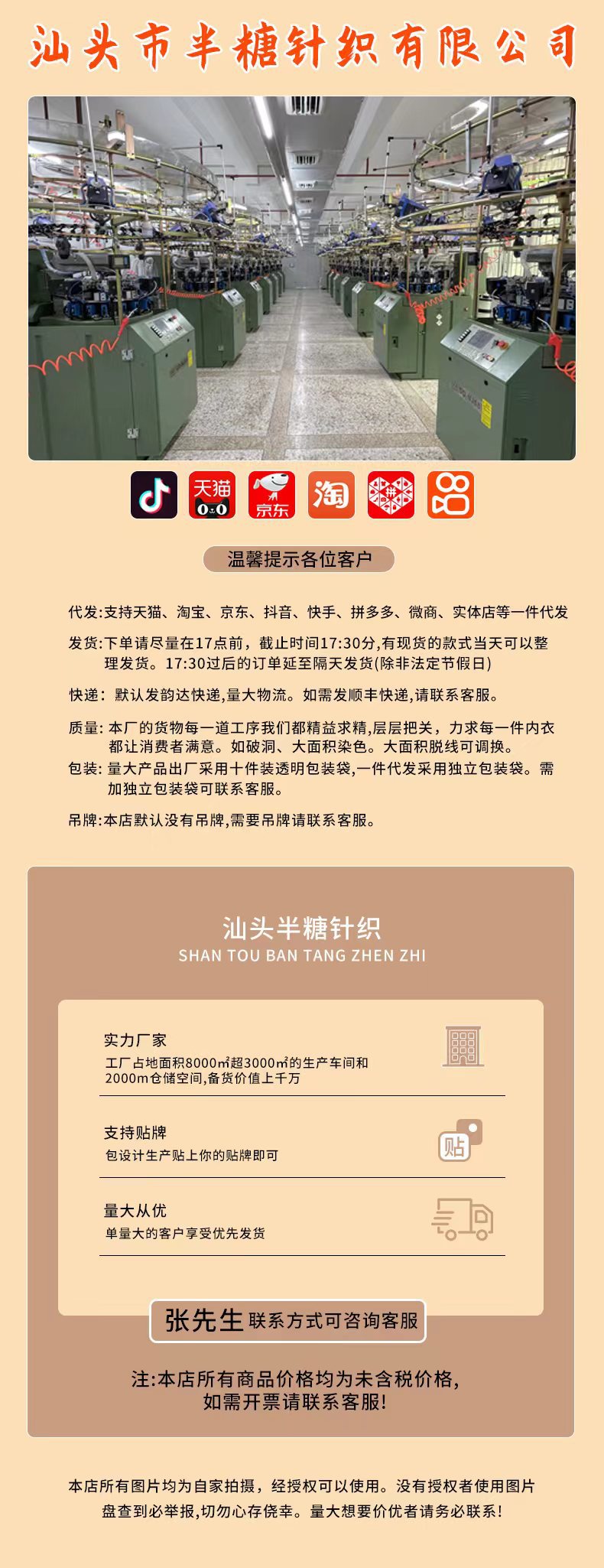 汕头市半糖针织有限公司

天猫

京东

淘

温馨提示各位客户

代发:支持天猫、淘宝、京东、抖音、快手、拼多多、微商、实体店等一件代发

发货:下单请尽量在17点前，截止时间17:30分,有现货的款式当天可以整理发货。17:30过后的订单延至隔天发货(除非法定节假日)

快递：默认发韵达快递,量大物流。如需发顺丰快递,请联系客服。

质量:本厂的货物每一道工序我们都精益求精,层层把关，力求每一件内衣都让消费者满意。如破洞、大面积染色。大面积脱线可调换。

包装:量大产品出厂采用十件装透明包装袋,一件代发采用独立包装袋。需加独立包装袋可联系客服。

吊牌:本店默认没有吊牌,需要吊牌请联系客服。

汕头半糖针织
SHAN TOU BAN TANG ZHEN ZHI

实力厂家
工厂占地面积8000㎡超3000㎡的生产车间和2000m仓储空间,备货价值上千万

支持贴牌
包设计生产贴上你的贴牌即可

贴

量大从优
单量大的客户享受优先发货

张先生 联系方式可咨询客服

注:本店所有商品价格均为未含税价格,
如需开票请联系客服!

本店所有图片均为自家拍摄，经授权可以使用。没有授权者使用图片盘查到必举报,切勿心存侥幸。量大想要价优者请务必联系!